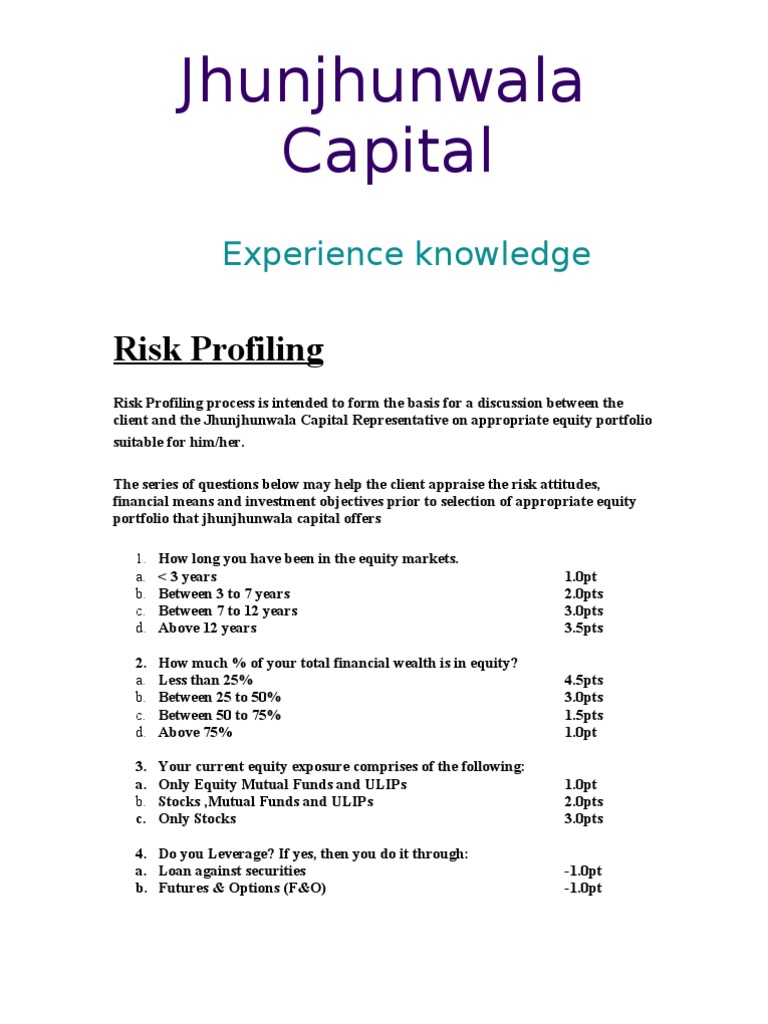 Jhunjhunwala Capital

Experience knowledge

Risk Profiling

Risk Profiling process is intended to form the basis for a discussion between the client and the Jhunjhunwala Capital Representative on appropriate equity portfolio suitable for him/her.

The series of questions below may help the client appraise the risk attitudes, financial means and investment objectives prior to selection of appropriate equity portfolio that jhunjhunwala capital offers

1. How long you have been in the equity markets.
a. < 3 years 1.0pt
b. Between 3 to 7 years 2.0pts
c. Between 7 to 12 years 3.0pts
d. Above 12 years 3.5pts

2. How much % of your total financial wealth is in equity?
a. Less than 25% 4.5pts
b. Between 25 to 50% 3.0pts
c. Between 50 to 75% 1.5pts
d. Above 75% 1.0pt

3. Your current equity exposure comprises of the following:
a. Only Equity Mutual Funds and ULIPs 1.0pt
b. Stocks ,Mutual Funds and ULIPs 2.0pts
c. Only Stocks 3.0pts

4. Do you Leverage? If yes, then you do it through:
a. Loan against securities -1.0pt
b. Futures & Options (F&O) -1.0pt